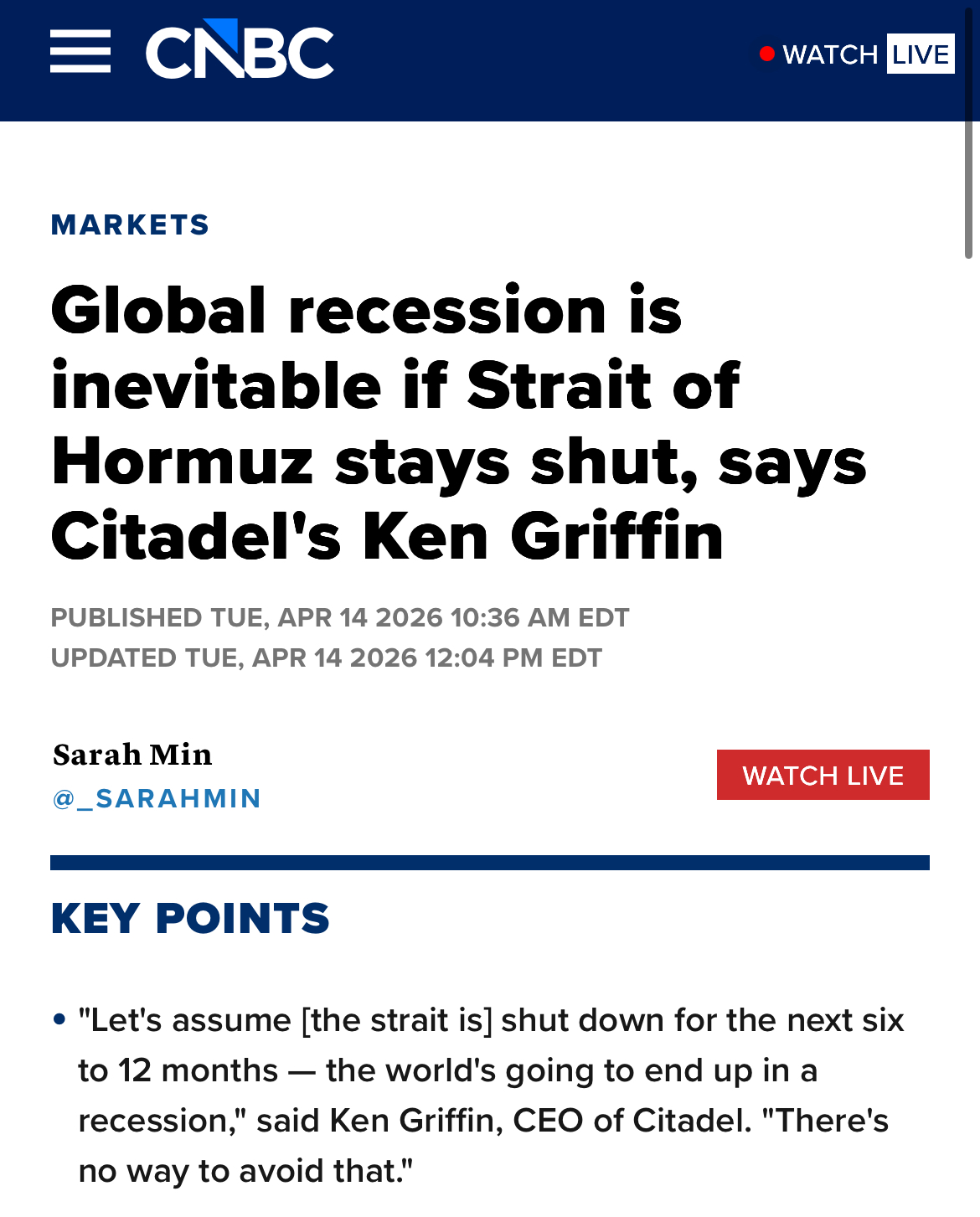 CNBC

WATCH LIVE

MARKETS

Global recession is inevitable if Strait of Hormuz stays shut, says Citadel's Ken Griffin

PUBLISHED TUE, APR 14 2026 10:36 AM EDT
UPDATED TUE, APR 14 2026 12:04 PM EDT

Sarah Min
@_SARAHMIN

WATCH LIVE

KEY POINTS

• "Let's assume [the strait is] shut down for the next six to 12 months — the world's going to end up in a recession," said Ken Griffin, CEO of Citadel. "There's no way to avoid that."